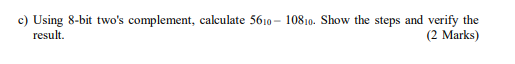 c) Using 8-bit two's complement, calculate $56_{10} - 108_{10}$. Show the steps and verify the result. (2 Marks)